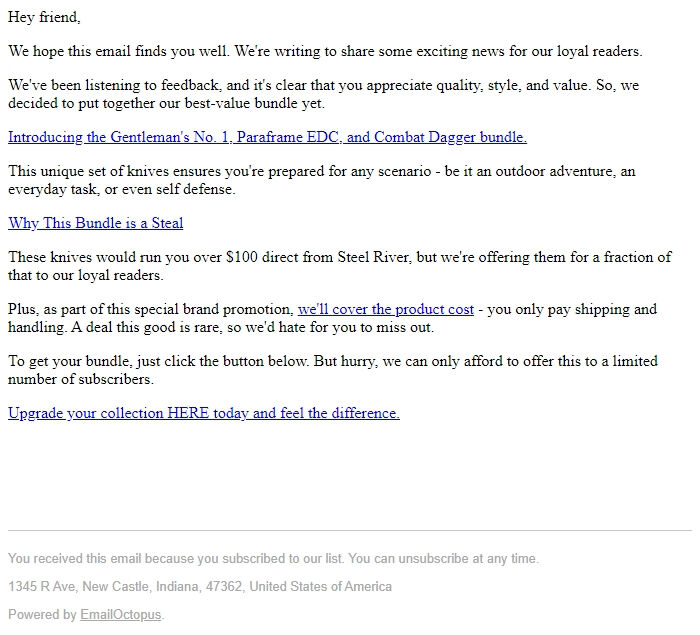 Hey friend,

We hope this email finds you well. We're writing to share some exciting news for our loyal readers.

We've been listening to feedback, and it's clear that you appreciate quality, style, and value. So, we decided to put together our best-value bundle yet.

Introducing the Gentleman's No. 1, Paraframe EDC, and Combat Dagger bundle.

This unique set of knives ensures you're prepared for any scenario - be it an outdoor adventure, an everyday task, or even self defense.

Why This Bundle is a Steal

These knives would run you over $100 direct from Steel River, but we're offering them for a fraction of that to our loyal readers.

Plus, as part of this special brand promotion, we'll cover the product cost - you only pay shipping and handling. A deal this good is rare, so we'd hate for you to miss out.

To get your bundle, just click the button below. But hurry, we can only afford to offer this to a limited number of subscribers.

Upgrade your collection HERE today and feel the difference.

You received this email because you subscribed to our list. You can unsubscribe at any time.

1345 R Ave, New Castle, Indiana, 47362, United States of America

Powered by EmailOctopus.